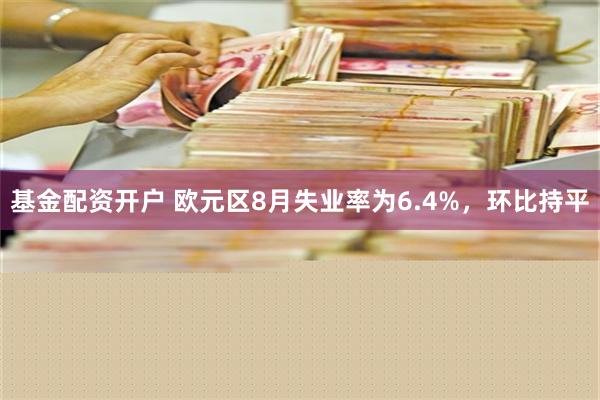 基金配资开户 欧元区8月失业率为6.4%，环比持平